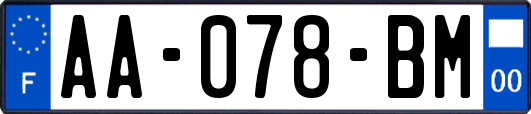 F

AA-078-BM

00